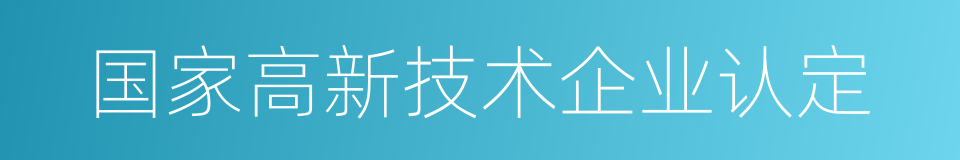 国家高新技术企业认定